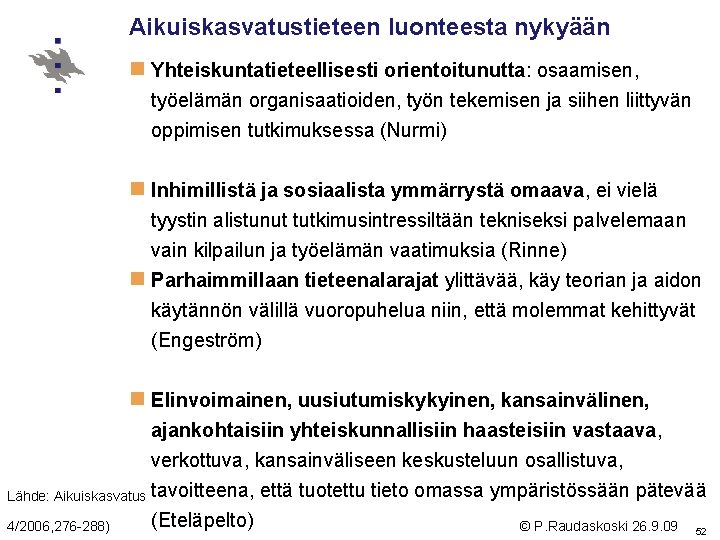 Aikuiskasvatustieteen luonteesta nykyään

Yhteiskuntatieteellisesti orientoitunutta: osaamisen, työelämän organisaatioiden, työn tekemisen ja siihen liittyvän oppimisen tutkimuksessa (Nurmi)

Inhimillistä ja sosiaalista ymmärrystä omaava, ei vielä tyystin alistunut tutkimusintressiltään tekniseksi palvelemaan vain kilpailun ja työelämän vaatimuksia (Rinne)

Parhaimmillaan tieteenalarajat ylittävää, käy teorian ja aidon käytännön välillä vuoropuhelua niin, että molemmat kehittyvät (Engeström)

Elinvoimainen, uusiutumiskykyinen, kansainvälinen, ajankohtaisiin yhteiskunnallisiin haasteisiin vastaava, verkottuva, kansainväliseen keskusteluun osallistuva, tavoitteena, että tuotettu tieto omassa ympäristössään pätevää (Eteläpelto)

Lähde: Aikuiskasvatus 4/2006,276-288)

© P.Raudaskoski 26.9.09

52